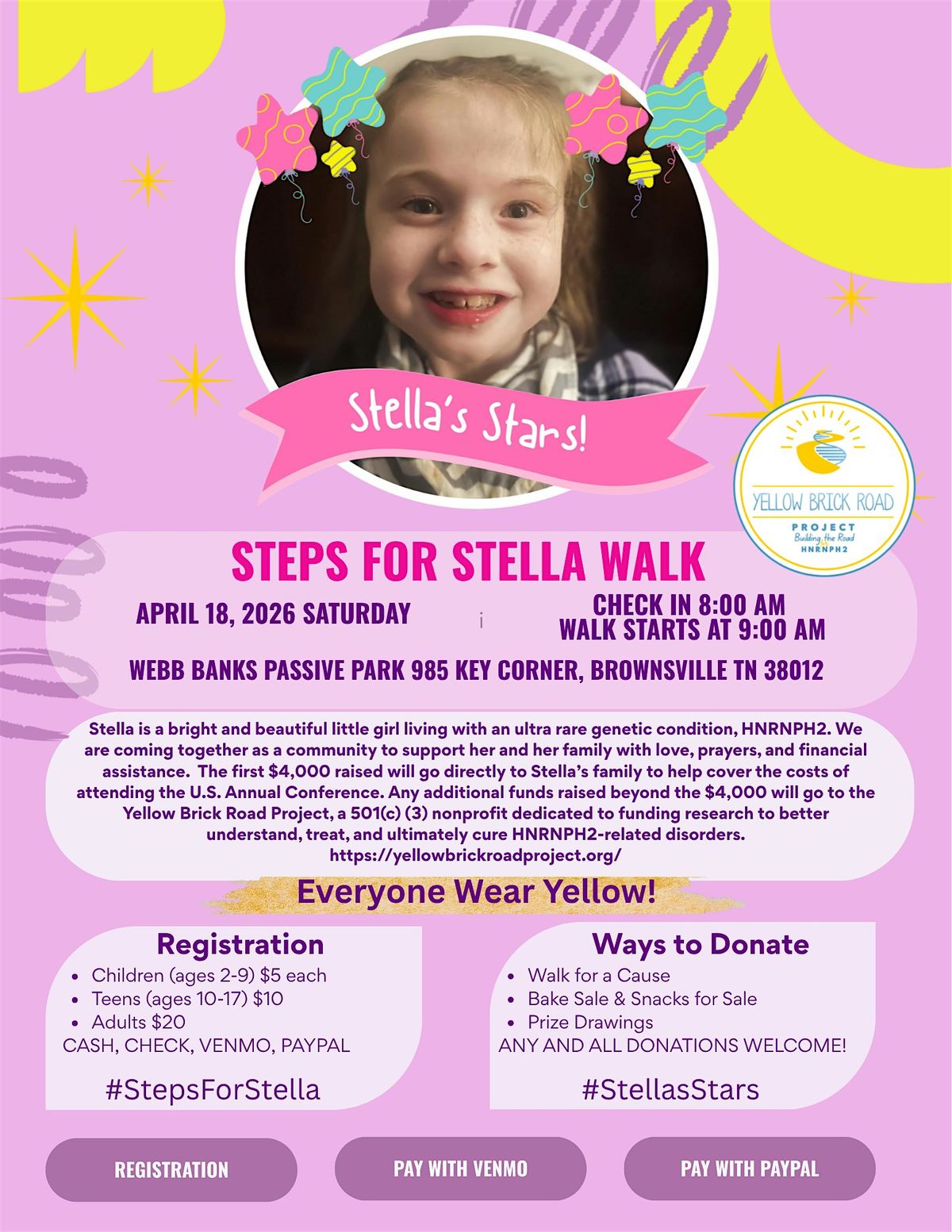 Stella's Stars!

YELLOW BRICK ROAD
PROJECT
Building the Road
HNRNPH2

STEPS FOR STELLA WALK

APRIL 18, 2026 SATURDAY

CHECK IN 8:00 AM
WALK STARTS AT 9:00 AM

WEBB BANKS PASSIVE PARK 985 KEY CORNER, BROWNSVILLE TN 38012

Stella is a bright and beautiful little girl living with an ultra rare genetic condition, HNRNPH2. We are coming together as a community to support her and her family with love, prayers, and financial assistance. The first $4,000 raised will go directly to Stella's family to help cover the costs of attending the U.S. Annual Conference. Any additional funds raised beyond the $4,000 will go to the Yellow Brick Road Project, a 501(c) (3) nonprofit dedicated to funding research to better understand, treat, and ultimately cure HNRNPH2-related disorders.
https://yellowbrickroadproject.org/

Everyone Wear Yellow!

Registration
• Children (ages 2-9) $5 each
• Teens (ages 10-17) $10
• Adults $20
CASH, CHECK, VENMO, PAYPAL

#StepsForStella

Ways to Donate
• Walk for a Cause
• Bake Sale & Snacks for Sale
• Prize Drawings
ANY AND ALL DONATIONS WELCOME!

#StellasStars

REGISTRATION

PAY WITH VENMO

PAY WITH PAYPAL